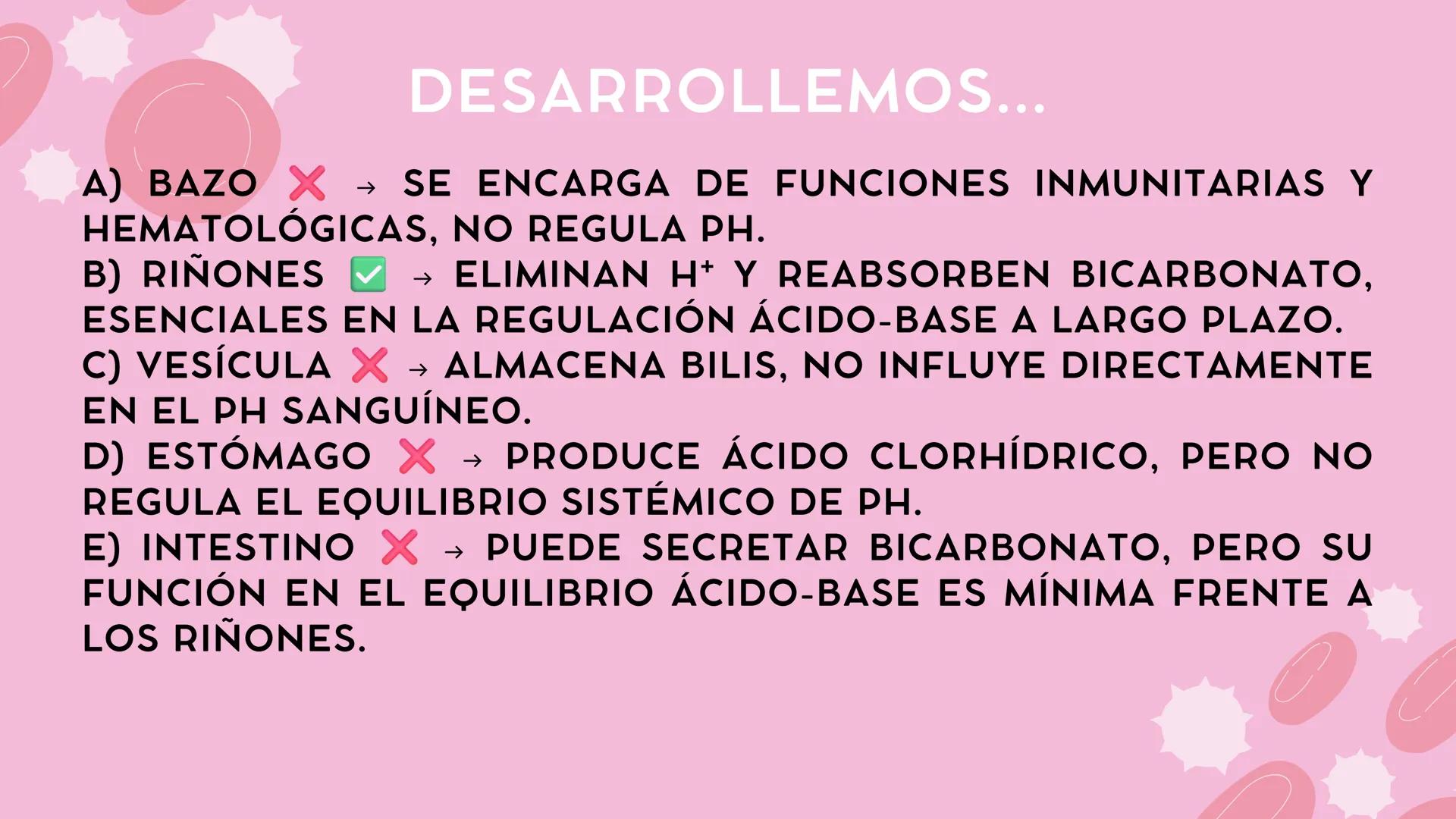 DESARROLLEMOS...

A) BAZO ❌ → SE ENCARGA DE FUNCIONES INMUNITARIAS Y HEMATOLÓGICAS, NO REGULA PH.
B) RIÑONES ✅ → ELIMINAN $H^+$ Y REABSORBEN BICARBONATO, ESENCIALES EN LA REGULACIÓN ÁCIDO-BASE A LARGO PLAZO.
C) VESÍCULA ❌ → ALMACENA BILIS, NO INFLUYE DIRECTAMENTE EN EL PH SANGUÍNEO.
D) ESTÓMAGO ❌ → PRODUCE ÁCIDO CLORHÍDRICO, PERO NO REGULA EL EQUILIBRIO SISTÉMICO DE PH.
E) INTESTINO ❌ → PUEDE SECRETAR BICARBONATO, PERO SU FUNCIÓN EN EL EQUILIBRIO ÁCIDO-BASE ES MÍNIMA FRENTE A LOS RIÑONES.